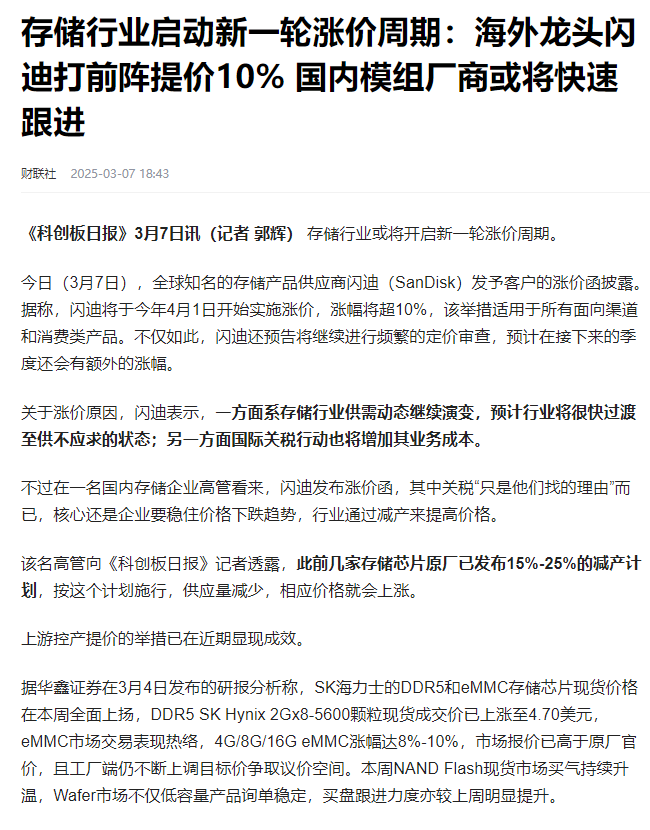 存储行业启动新一轮涨价周期：海外龙头闪迪打前阵提价10% 国内模组厂商或将快速跟进

财联社 2025-03-07 18:43

《科创板日报》3月7日讯（记者 郭辉） 存储行业或将开启新一轮涨价周期。

今日（3月7日），全球知名的存储产品供应商闪迪（SanDisk）发予客户的涨价函披露。据称，闪迪将于今年4月1日开始实施涨价，涨幅将超10%，该举措适用于所有面向渠道和消费类产品。不仅如此，闪迪还预告将继续进行频繁的定价审查，预计在接下来的季度还会有额外的涨幅。

关于涨价原因，闪迪表示，一方面系存储行业供需动态继续演变，预计行业将很快过渡至供不应求的状态；另一方面国际关税行动也将增加其业务成本。

不过在一名国内存储企业高管看来，闪迪发布涨价函，其中关税“只是他们找的理由”而已，核心还是企业要稳住价格下跌趋势，行业通过减产来提高价格。

该名高管向《科创板日报》记者透露，此前几家存储芯片原厂已发布15%-25%的减产计划，按这个计划施行，供应量减少，相应价格就会上涨。

上游控产提价的举措已在近期显现成效。

据华鑫证券在3月4日发布的研报分析称，SK海力士的DDR5和eMMC存储芯片现货价格在本周全面上扬，DDR5 SK Hynix 2Gx8-5600颗粒现货成交价已上涨至4.70美元，eMMC市场交易表现热络，4G/8G/16G eMMC涨幅达8%-10%，市场报价已高于原厂官价，且工厂端仍不断上调目标价争取议价空间。本周NAND Flash现货市场买气持续升温，Wafer市场不仅低容量产品询单稳定，买盘跟进力度亦较上周明显提升。